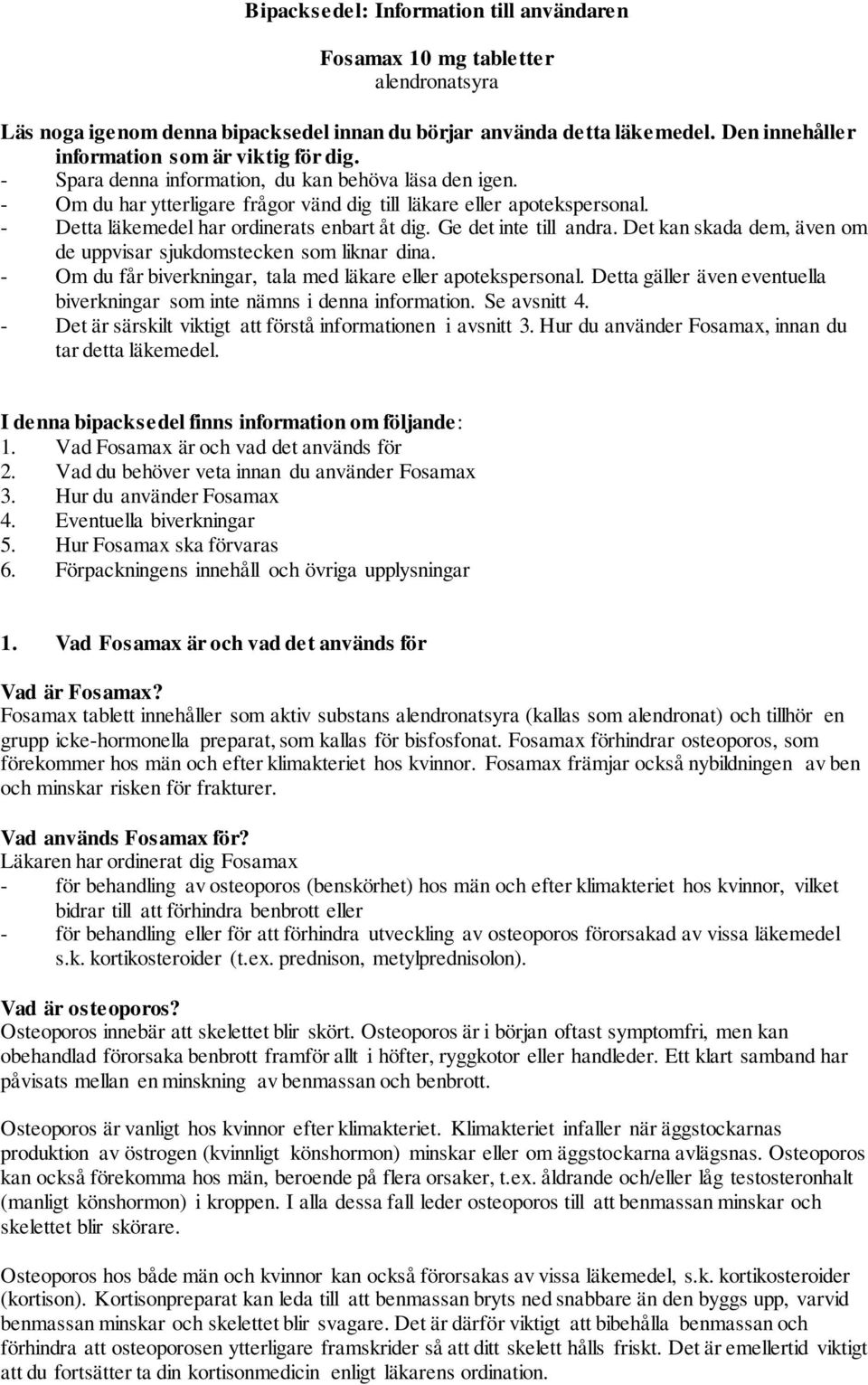 Bipacksedel: Information till användaren

Fosamax 10 mg tabletter
alendronatsyra

Läs noga igenom denna bipacksedel innan du börjar använda detta läkemedel. Den innehåller information som är viktig för dig.
- Spara denna information, du kan behöva läsa den igen.
- Om du har ytterligare frågor vänd dig till läkare eller apotekspersonal.
- Detta läkemedel har ordinerats enbart åt dig. Ge det inte till andra. Det kan skada dem, även om de uppvisar sjukdomstecken som liknar dina.
- Om du får biverkningar, tala med läkare eller apotekspersonal. Detta gäller även eventuella biverkningar som inte nämns i denna information. Se avsnitt 4.
- Det är särskilt viktigt att förstå informationen i avsnitt 3. Hur du använder Fosamax, innan du tar detta läkemedel.

I denna bipacksedel finns information om följande:
1. Vad Fosamax är och vad det används för
2. Vad du behöver veta innan du använder Fosamax
3. Hur du använder Fosamax
4. Eventuella biverkningar
5. Hur Fosamax ska förvaras
6. Förpackningens innehåll och övriga upplysningar

1. Vad Fosamax är och vad det används för

Vad är Fosamax?
Fosamax tablett innehåller som aktiv substans alendronatsyra (kallas som alendronat) och tillhör en grupp icke-hormonella preparat, som kallas för bisfosfonat. Fosamax förhindrar osteoporos, som förekommer hos män och efter klimakteriet hos kvinnor. Fosamax främjar också nybildningen av ben och minskar risken för frakturer.

Vad används Fosamax för?
Läkaren har ordinerat dig Fosamax
- för behandling av osteoporos (benskörhet) hos män och efter klimakteriet hos kvinnor, vilket bidrar till att förhindra benbrott eller
- för behandling eller för att förhindra utveckling av osteoporos förorsakad av vissa läkemedel s.k. kortikosteroider (t.ex. prednison, metylprednisolon).

Vad är osteoporos?
Osteoporos innebär att skelettet blir skört. Osteoporos är i början oftast symptomfri, men kan obehandlad förorsaka benbrott framför allt i höfter, ryggkotor eller handleder. Ett klart samband har påvisats mellan en minskning av benmassan och benbrott.

Osteoporos är vanligt hos kvinnor efter klimakteriet. Klimakteriet infaller när äggstockarnas produktion av östrogen (kvinnligt könshormon) minskar eller om äggstockarna avlägsnas. Osteoporos kan också förekomma hos män, beroende på flera orsaker, t.ex. åldrande och/eller låg testosteronhalt (manligt könshormon) i kroppen. I alla dessa fall leder osteoporos till att benmassan minskar och skelettet blir skörare.

Osteoporos hos både män och kvinnor kan också förorsakas av vissa läkemedel, s.k. kortikosteroider (kortison). Kortisonpreparat kan leda till att benmassan bryts ned snabbare än den byggs upp, varvid benmassan minskar och skelettet blir svagare. Det är därför viktigt att bibehålla benmassan och förhindra att osteoporosen ytterligare framskrider så att ditt skelett hålls friskt. Det är emellertid viktigt att du fortsätter ta din kortisonmedicin enligt läkarens ordination.